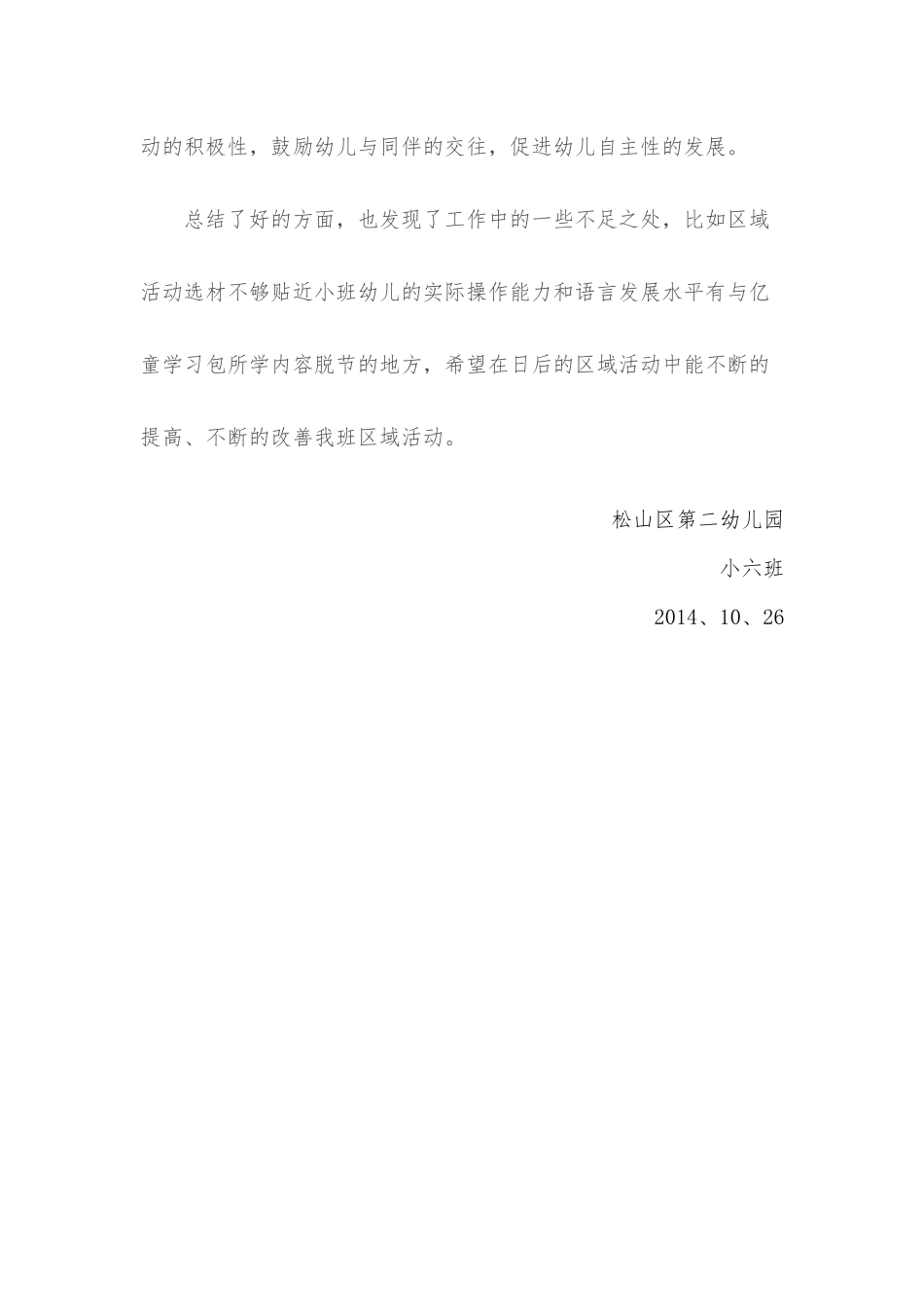 动的积极性，鼓励幼儿与同伴的交往，促进幼儿自主性的发展。

总结了好的方面，也发现了工作中的一些不足之处，比如区域活动选材不够贴近小班幼儿的实际操作能力和语言发展水平有与亿童学习包所学内容脱节的地方，希望在日后的区域活动中能不断的提高、不断的改善我班区域活动。

松山区第二幼儿园

小六班

2014、10、26